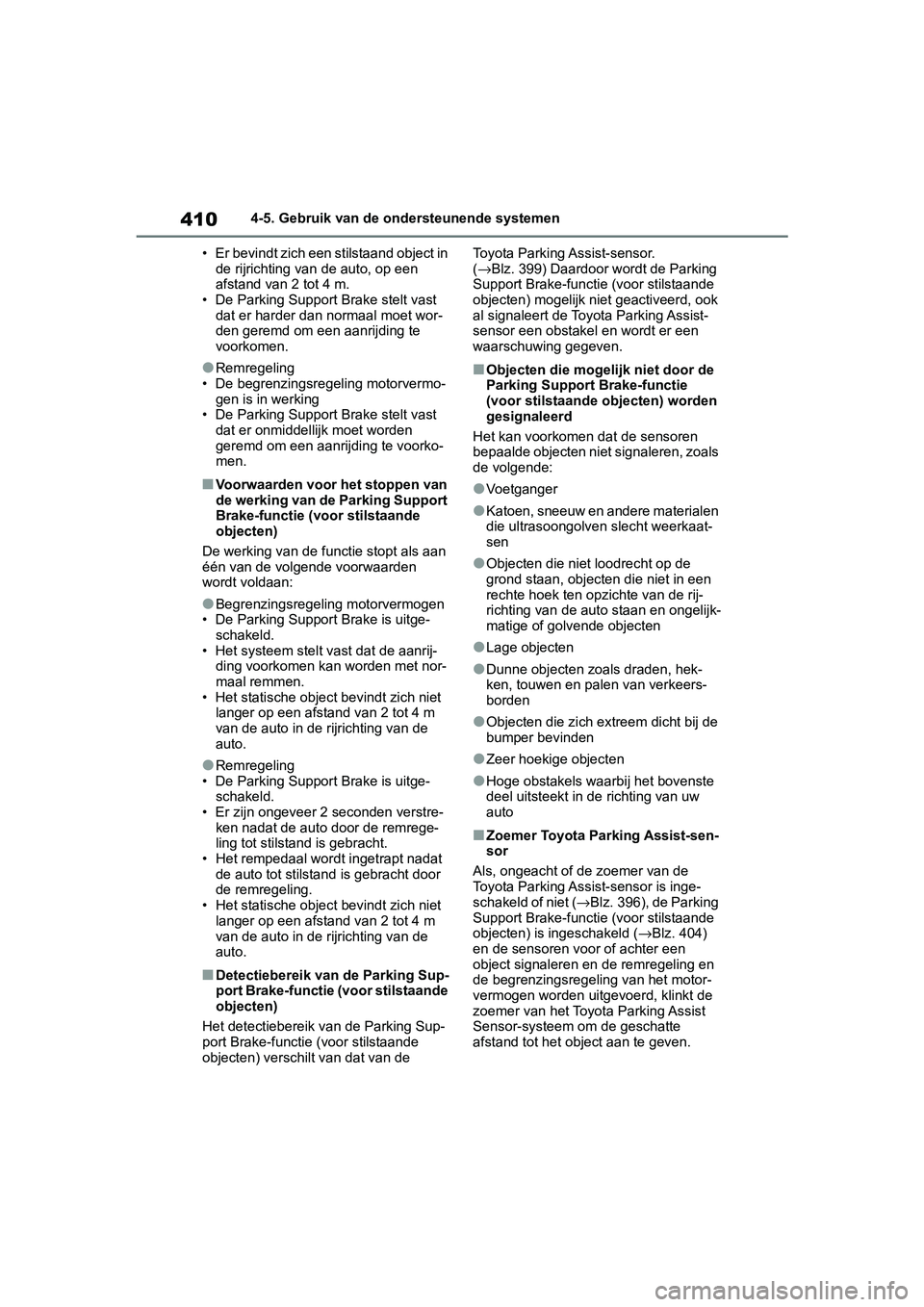 410 4-5. Gebruik van de ondersteunende systemen

• Er bevindt zich een stilstaand object in de rijrichting van de auto, op een afstand van 2 tot 4 m.
• De Parking Support Brake stelt vast dat er harder dan normaal moet worden geremd om een aanrijding te voorkomen.

●Remregeling
• De begrenzingsregeling motorvermogen is in werking
• De Parking Support Brake stelt vast dat er onmiddellijk moet worden geremd om een aanrijding te voorkomen.

■Voorwaarden voor het stoppen van de werking van de Parking Support Brake-functie (voor stilstaande objecten)

De werking van de functie stopt als aan één van de volgende voorwaarden wordt voldaan:

●Begrenzingsregeling motorvermogen
• De Parking Support Brake is uitgeschakeld.
• Het systeem stelt vast dat de aanrijding voorkomen kan worden met normaal remmen.
• Het statische object bevindt zich niet langer op een afstand van 2 tot 4 m van de auto in de rijrichting van de auto.

●Remregeling
• De Parking Support Brake is uitgeschakeld.
• Er zijn ongeveer 2 seconden verstreken nadat de auto door de remregeling tot stilstand is gebracht.
• Het rempedaal wordt ingetrapt nadat de auto tot stilstand is gebracht door de remregeling.
• Het statische object bevindt zich niet langer op een afstand van 2 tot 4 m van de auto in de rijrichting van de auto.

■Detectiebereik van de Parking Support Brake-functie (voor stilstaande objecten)

Het detectiebereik van de Parking Support Brake-functie (voor stilstaande objecten) verschilt van dat van de Toyota Parking Assist-sensor. (→Blz. 399) Daardoor wordt de Parking Support Brake-functie (voor stilstaande objecten) mogelijk niet geactiveerd, ook al signaleert de Toyota Parking Assist-sensor een obstakel en wordt er een waarschuwing gegeven.

■Objecten die mogelijk niet door de Parking Support Brake-functie (voor stilstaande objecten) worden gesignaleerd

Het kan voorkomen dat de sensoren bepaalde objecten niet signaleren, zoals de volgende:

●Voetganger

●Katoen, sneeuw en andere materialen die ultrasoongolven slecht weerkaatsen

●Objecten die niet loodrecht op de grond staan, objecten die niet in een rechte hoek ten opzichte van de rijrichting van de auto staan en ongelijkmatige of golvende objecten

●Lage objecten

●Dunne objecten zoals draden, hekken, touwen en palen van verkeersborden

●Objecten die zich extreem dicht bij de bumper bevinden

●Zeer hoekige objecten

●Hoge obstakels waarbij het bovenste deel uitsteekt in de richting van uw auto

■Zoemer Toyota Parking Assist-sensor

Als, ongeacht of de zoemer van de Toyota Parking Assist-sensor is ingeschakeld of niet (→Blz. 396), de Parking Support Brake-functie (voor stilstaande objecten) is ingeschakeld (→Blz. 404) en de sensoren voor of achter een object signaleren en de remregeling en de begrenzingsregeling van het motorvermogen worden uitgevoerd, klinkt de zoemer van het Toyota Parking Assist Sensor-systeem om de geschatte afstand tot het object aan te geven.

carmanualsonline.info